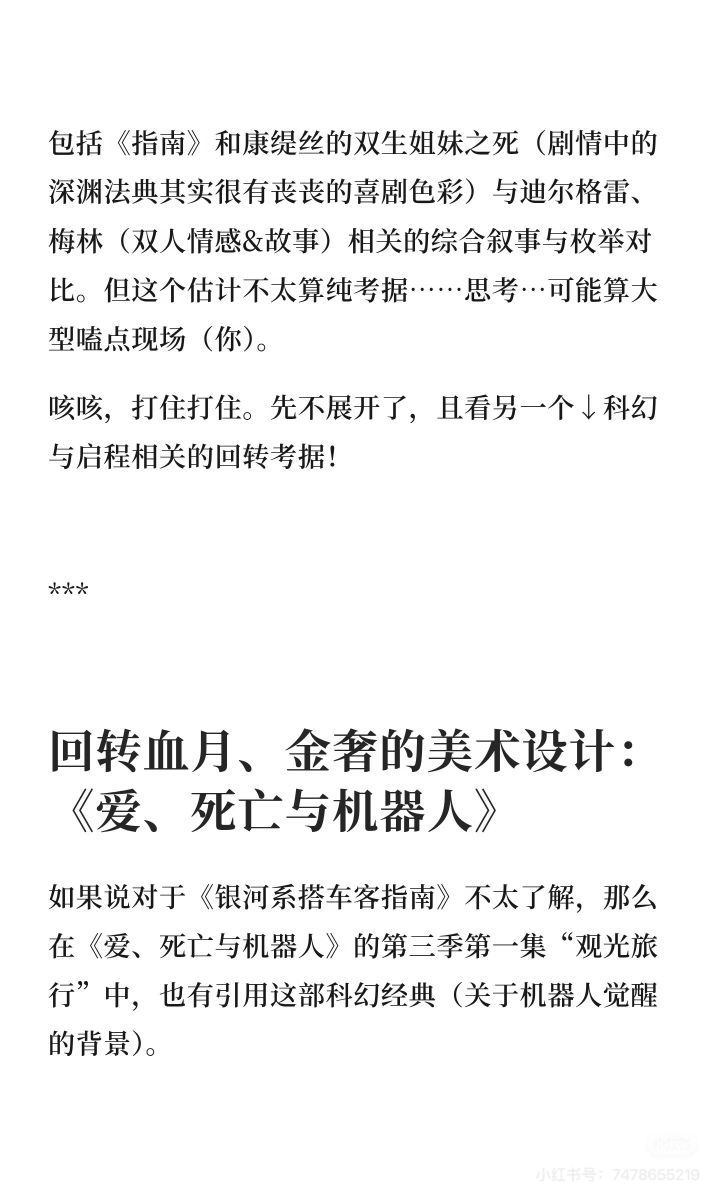 包括《指南》和康缇丝的双生姐妹之死（剧情中的深渊法典其实很有丧丧的喜剧色彩）与迪尔格雷、梅林（双人情感&故事）相关的综合叙事与枚举对比。但这个估计不太算纯考据……思考…可能算大型嗑点现场（你）。

咳咳，打住打住。先不展开了，且看另一个↓科幻与启程相关的回转考据！

***

回转血月、金奢的美术设计：《爱、死亡与机器人》

如果说对于《银河系搭车客指南》不太了解，那么在《爱、死亡与机器人》的第三季第一集“观光旅行”中，也有引用这部科幻经典（关于机器人觉醒的背景）。

小红书号：7478655219